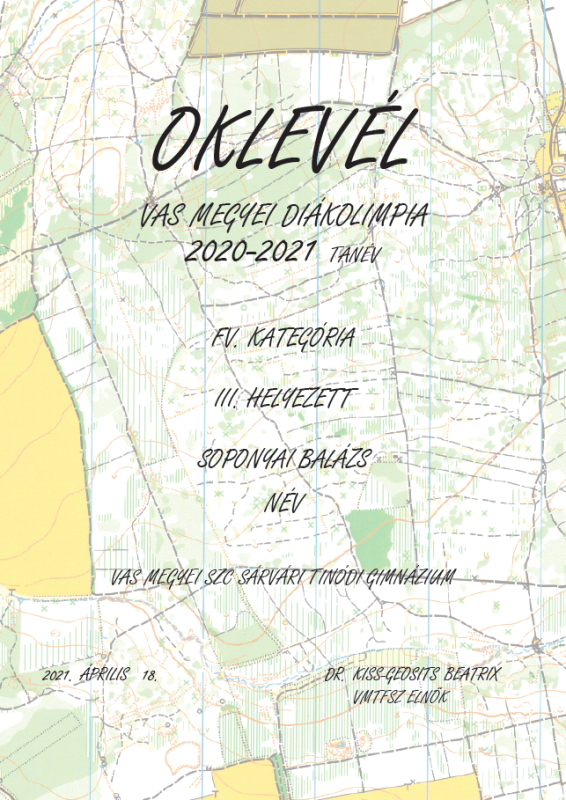 OKLEVÉL

VAS MEGYEI DIÁKOLIMPIA
2020-2021 TANÉV

FV. KATEGÓRIA

III. HELYEZETT

SOPONYAI BALÁZS

NÉV

VAS MEGYEI SZC SÁRVÁRI TINÓDI GIMNÁZIUM

2021. ÁPRILIS 18.

DR. KISS-GEOSITS BEATRIX
VMTFSZ ELNÖK